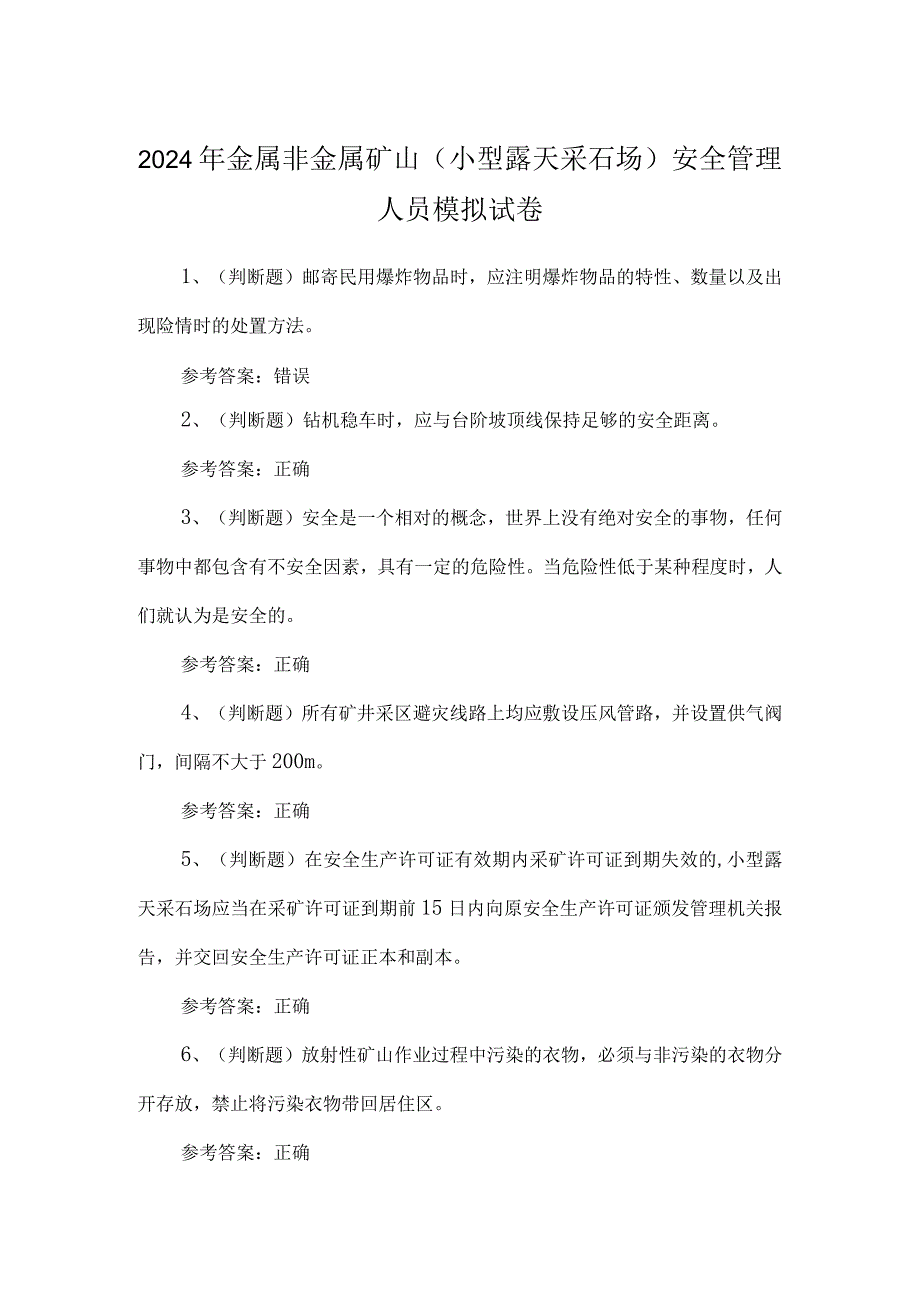 2024年金属非金属矿山（小型露天采石场）安全管理人员模拟试卷

1、（判断题）邮寄民用爆炸物品时，应注明爆炸物品的特性、数量以及出现险情时的处置方法。

参考答案：错误

2、（判断题）钻机稳车时，应与台阶坡顶线保持足够的安全距离。

参考答案：正确

3、（判断题）安全是一个相对的概念，世界上没有绝对安全的事物，任何事物中都包含有不安全因素，具有一定的危险性。当危险性低于某种程度时，人们就认为是安全的。

参考答案：正确

4、（判断题）所有矿井采区避灾线路上均应敷设压风管路，并设置供气阀门，间隔不大于200m。

参考答案：正确

5、（判断题）在安全生产许可证有效期内采矿许可证到期失效的，小型露天采石场应当在采矿许可证到期前15日内向原安全生产许可证颁发管理机关报告，并交回安全生产许可证正本和副本。

参考答案：正确

6、（判断题）放射性矿山作业过程中污染的衣物，必须与非污染的衣物分开存放，禁止将污染衣物带回居住区。

参考答案：正确